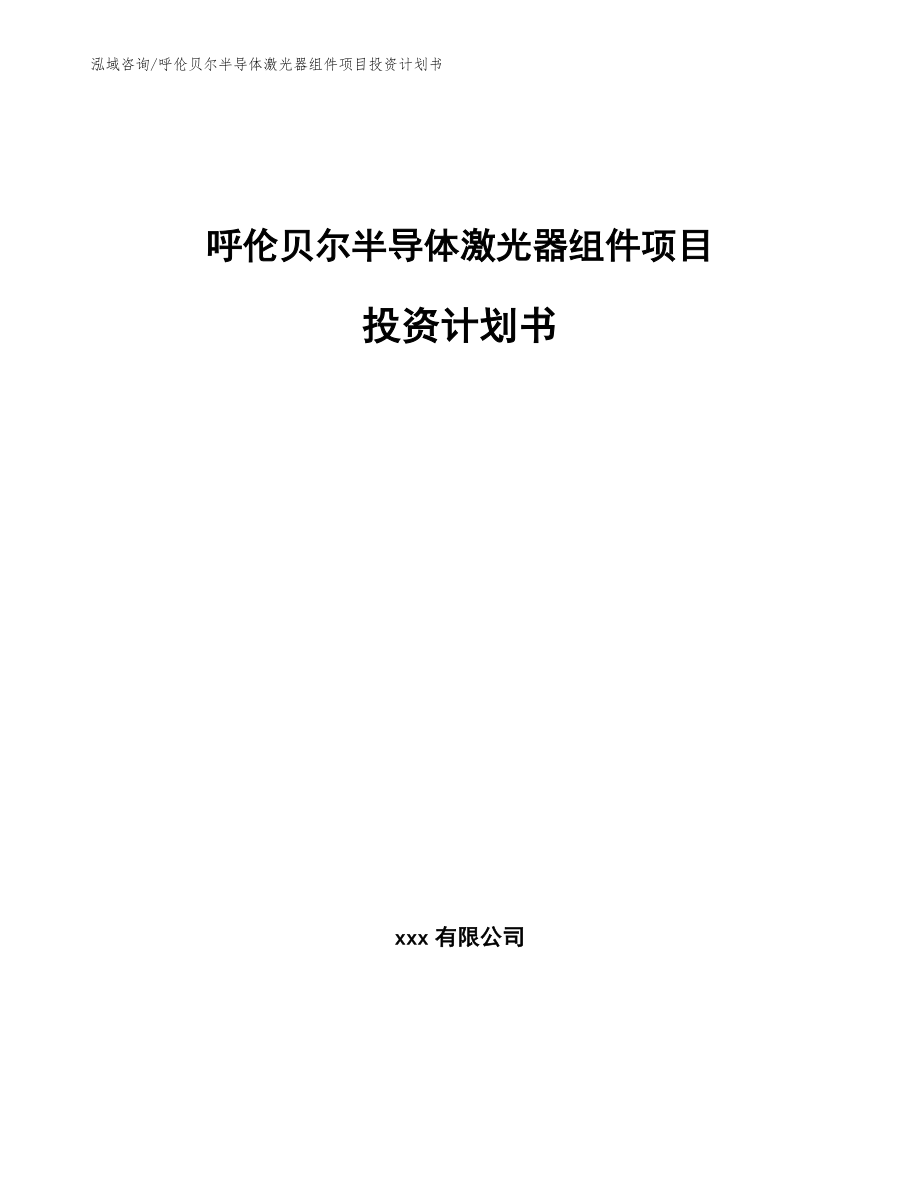 泓域咨询/呼伦贝尔半导体激光器组件项目投资计划书

呼伦贝尔半导体激光器组件项目

投资计划书

xxx有限公司